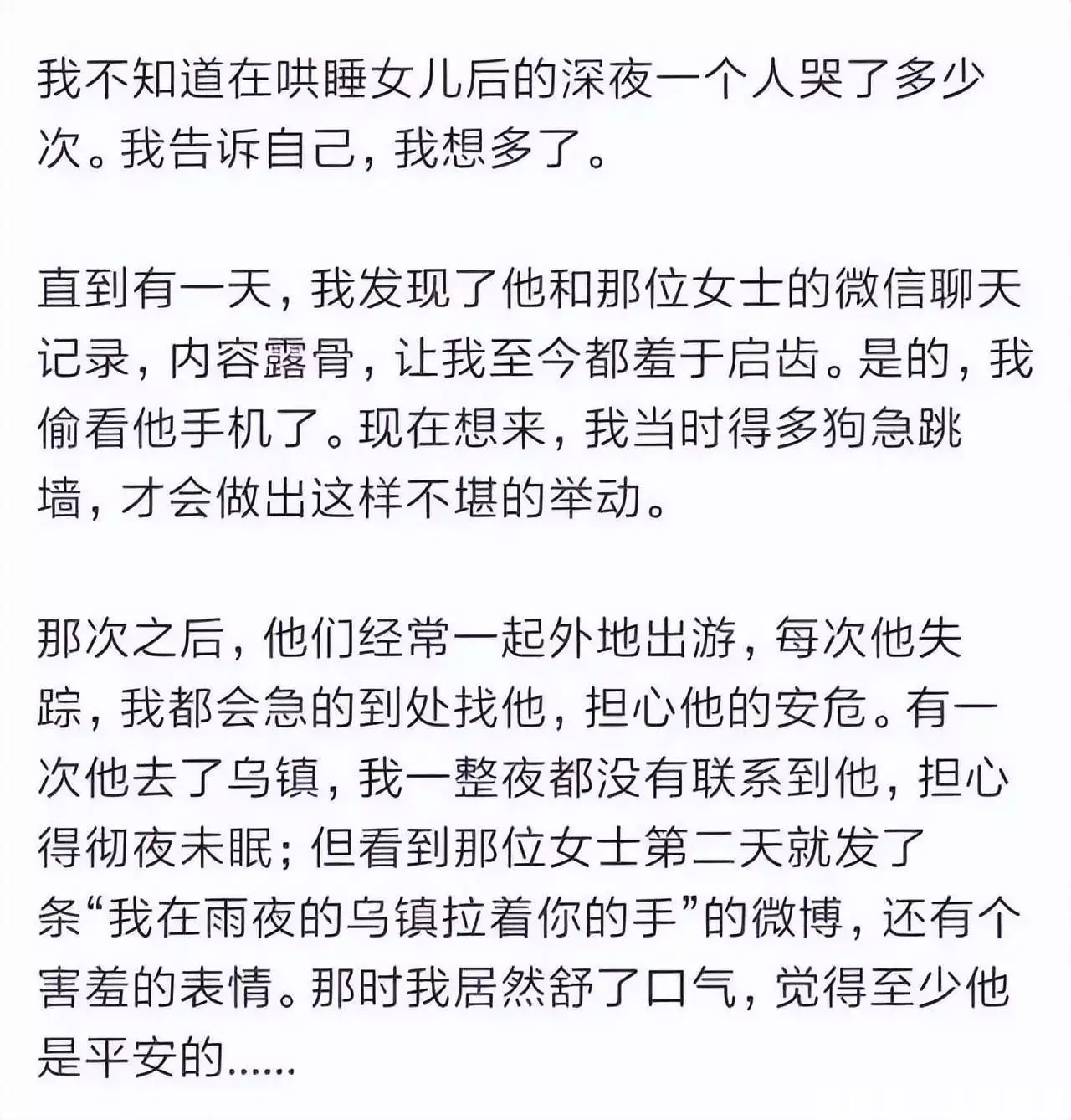 我不知道在哄睡女儿后的深夜一个人哭了多少次。我告诉自己，我想多了。

直到有一天，我发现了他和那位女士的微信聊天记录，内容露骨，让我至今都羞于启齿。是的，我偷看他手机了。现在想来，我当时得多狗急跳墙，才会做出这样不堪的举动。

那次之后，他们经常一起外地出游，每次他失踪，我都会急的到处找他，担心他的安危。有一次他去了乌镇，我一整夜都没有联系到他，担心得彻夜未眠；但看到那位女士第二天就发了条“我在雨夜的乌镇拉着你的手”的微博，还有个害羞的表情。那时我居然舒了口气，觉得至少他是平安的……